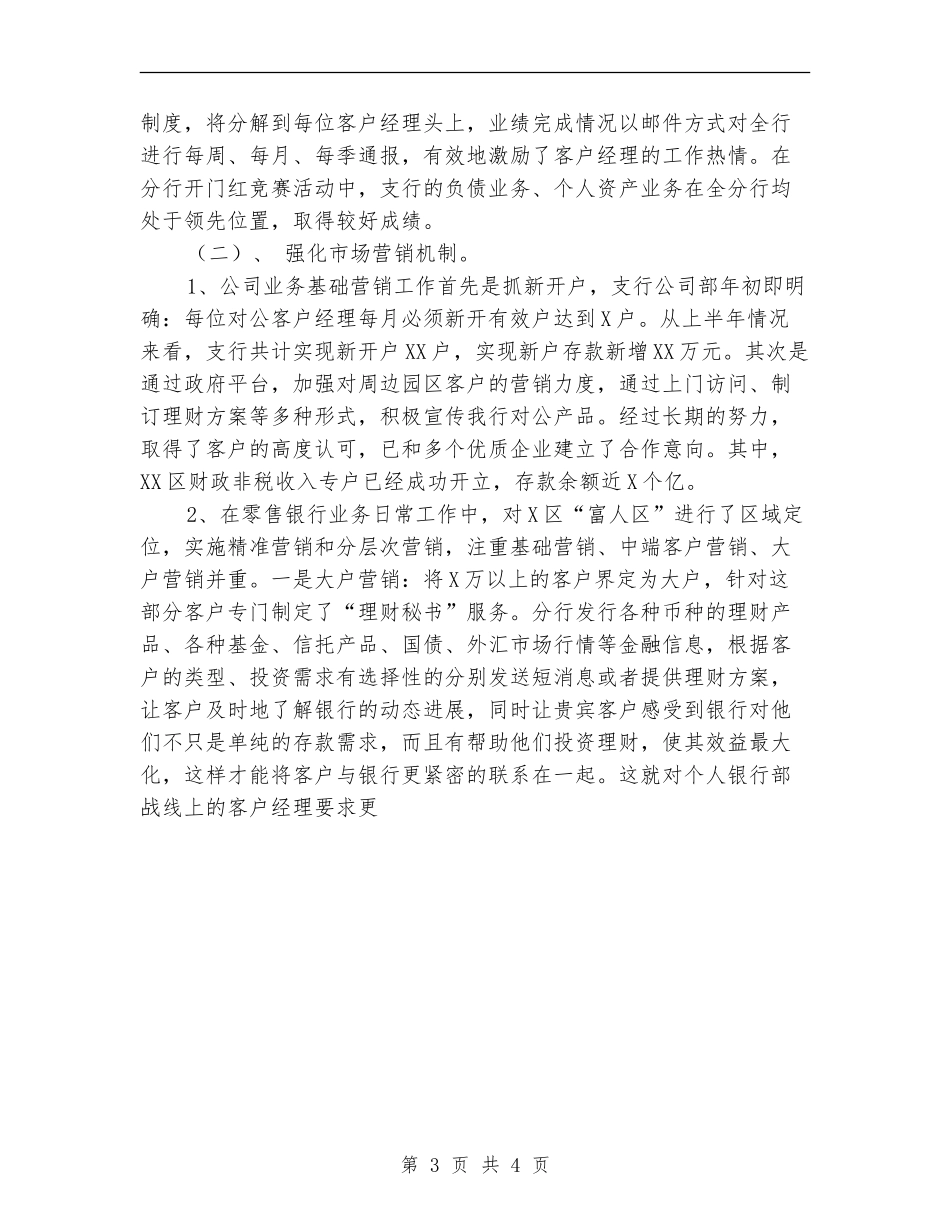 制度，将分解到每位客户经理头上，业绩完成情况以邮件方式对全行进行每周、每月、每季通报，有效地激励了客户经理的工作热情。在分行开门红竞赛活动中，支行的负债业务、个人资产业务在全分行均处于领先位置，取得较好成绩。

（二）、 强化市场营销机制。

1、公司业务基础营销工作首先是抓新开户，支行公司部年初即明确：每位对公客户经理每月必须新开有效户达到X户。从上半年情况来看，支行共计实现新开户XX户，实现新户存款新增XX万元。其次是通过政府平台，加强对周边园区客户的营销力度，通过上门访问、制订理财方案等多种形式，积极宣传我行对公产品。经过长期的努力，取得了客户的高度认可，已和多个优质企业建立了合作意向。其中，XX区财政非税收入专户已经成功开立，存款余额近X个亿。

2、在零售银行业务日常工作中，对X区“富人区”进行了区域定位，实施精准营销和分层次营销，注重基础营销、中端客户营销、大户营销并重。一是大户营销：将X万以上的客户界定为大户，针对这部分客户专门制定了“理财秘书”服务。分行发行各种币种的理财产品、各种基金、信托产品、国债、外汇市场行情等金融信息，根据客户的类型、投资需求有选择性的分别发送短消息或者提供理财方案，让客户及时地了解银行的动态进展，同时让贵宾客户感受到银行对他们不只是单纯的存款需求，而且有帮助他们投资理财，使其效益最大化，这样才能将客户与银行更紧密的联系在一起。这就对个人银行部战线上的客户经理要求更

第 3 页 共 4 页